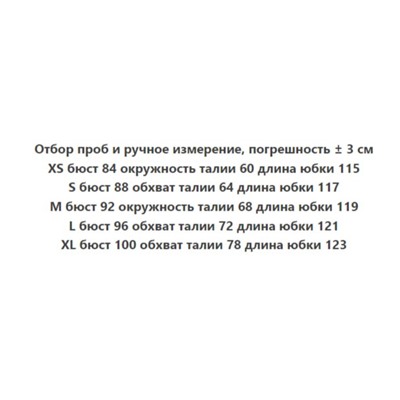 Отбор проб и ручное измерение, погрешность ± 3 см
XS бюст 84 окружность талии 60 длина юбки 115
S бюст 88 обхват талии 64 длина юбки 117
M бюст 92 окружность талии 68 длина юбки 119
L бюст 96 обхват талии 72 длина юбки 121
XL бюст 100 обхват талии 78 длина юбки 123